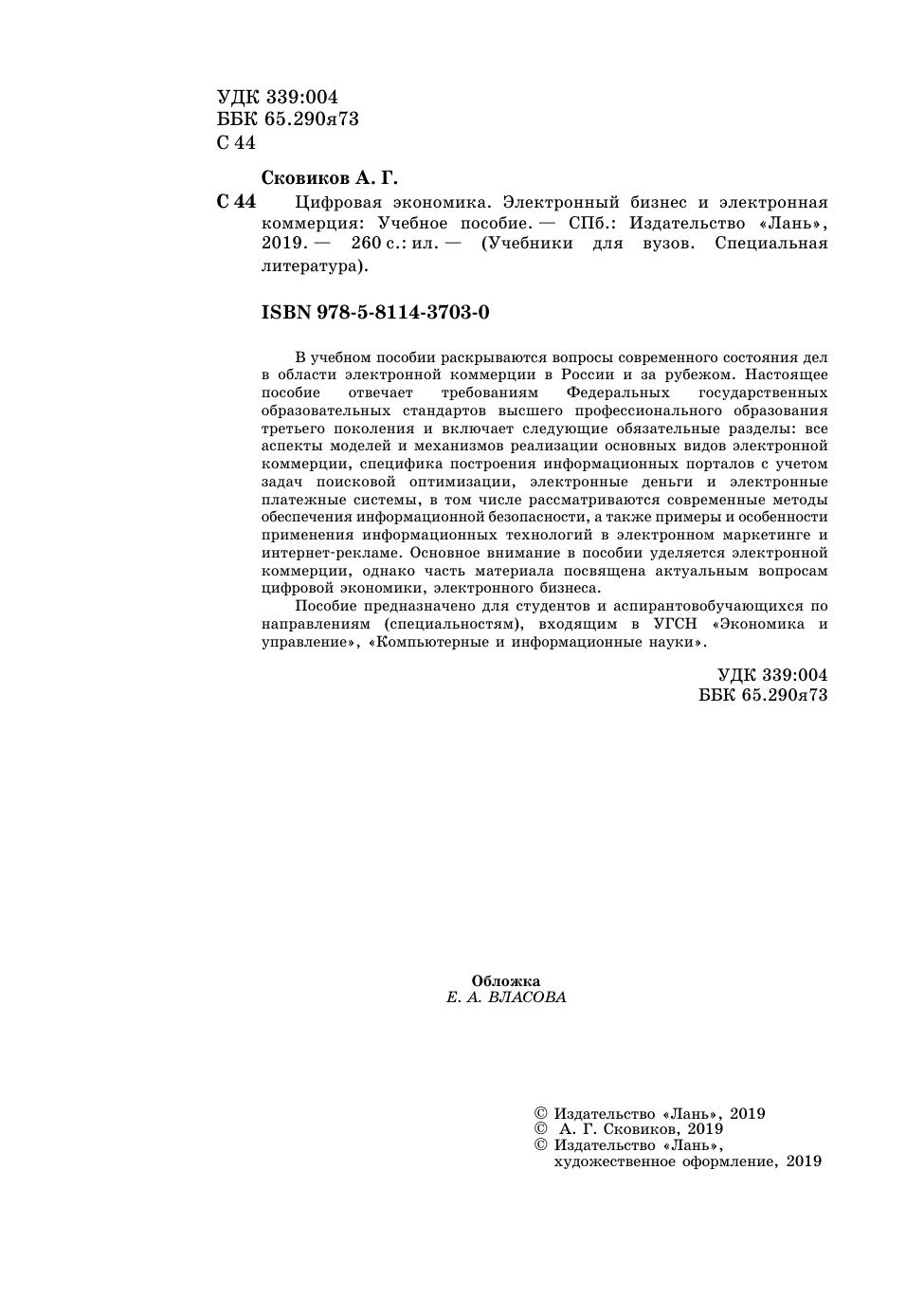 УДК 339:004
ББК 65.290я73
С 44

Сковиков А. Г.

С 44 Цифровая экономика. Электронный бизнес и электронная коммерция: Учебное пособие. — СПб.: Издательство «Лань», 2019. — 260 с.: ил. — (Учебники для вузов. Специальная литература).

ISBN 978-5-8114-3703-0

В учебном пособии раскрываются вопросы современного состояния дел в области электронной коммерции в России и за рубежом. Настоящее пособие отвечает требованиям Федеральных государственных образовательных стандартов высшего профессионального образования третьего поколения и включает следующие обязательные разделы: все аспекты моделей и механизмов реализации основных видов электронной коммерции, специфика построения информационных порталов с учетом задач поисковой оптимизации, электронные деньги и электронные платежные системы, в том числе рассматриваются современные методы обеспечения информационной безопасности, а также примеры и особенности применения информационных технологий в электронном маркетинге и интернет-рекламе. Основное внимание в пособии уделяется электронной коммерции, однако часть материала посвящена актуальным вопросам цифровой экономики, электронного бизнеса.

Пособие предназначено для студентов и аспирантовобучающихся по направлениям (специальностям), входящим в УГСН «Экономика и управление», «Компьютерные и информационные науки».

УДК 339:004
ББК 65.290я73

Обложка
Е. А. ВЛАСОВА

© Издательство «Лань», 2019
© А. Г. Сковиков, 2019
© Издательство «Лань», художественное оформление, 2019